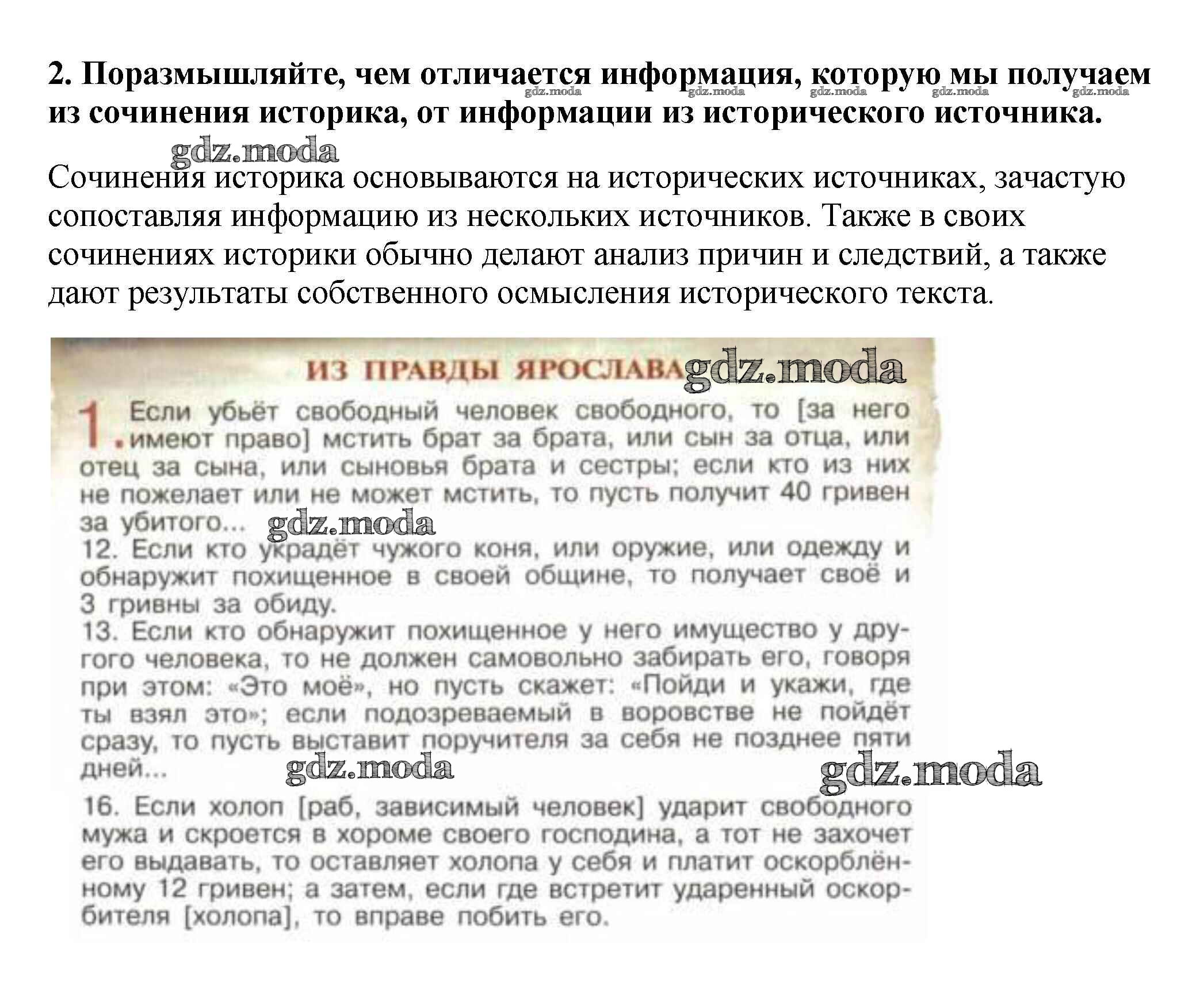 2. Поразмышляйте, чем отличается информация, которую мы получаем из сочинения историка, от информации из исторического источника.

gdz.moda gdz.moda gdz.moda gdz.moda gdz.moda

gdz.moda

Сочинения историка основываются на исторических источниках, зачастую сопоставляя информацию из нескольких источников. Также в своих сочинениях историки обычно делают анализ причин и следствий, а также дают результаты собственного осмысления исторического текста.

ИЗ ПРАВДЫ ЯРОСЛАВА gdz.moda

1. Если убьёт свободный человек свободного, то [за него имеют право] мстить брат за брата, или сын за отца, или отец за сына, или сыновья брата и сестры; если кто из них не пожелает или не может мстить, то пусть получит 40 гривен за убитого... gdz.moda

12. Если кто украдёт чужого коня, или оружие, или одежду и обнаружит похищенное в своей общине, то получает своё и 3 гривны за обиду.

13. Если кто обнаружит похищенное у него имущество у другого человека, то не должен самовольно забирать его, говоря при этом: «Это моё», но пусть скажет: «Пойди и укажи, где ты взял это»; если подозреваемый в воровстве не пойдёт сразу, то пусть выставит поручителя за себя не позднее пяти дней... gdz.moda gdz.moda

16. Если холоп [раб, зависимый человек] ударит свободного мужа и скроется в хороме своего господина, а тот не захочет его выдавать, то оставляет холопа у себя и платит оскорблённому 12 гривен; а затем, если где встретит ударенный оскорбителя [холопа], то вправе побить его.